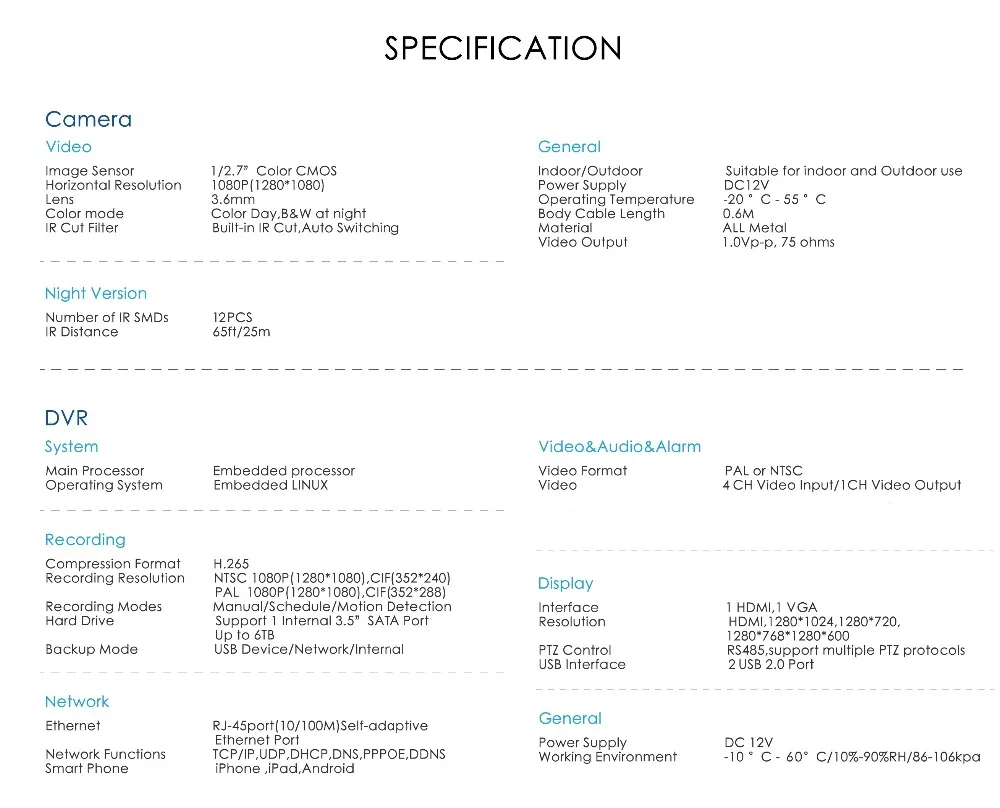 SPECIFICATION

Camera

Video

Image Sensor 1/2.7" Color CMOS
Horizontal Resolution 1080P(1280*1080)
Lens 3.6mm
Color mode Color Day,B&W at night
IR Cut Filter Built-in IR Cut,Auto Switching

Night Version

Number of IR SMDs 12PCS
IR Distance 65ft/25m

General

Indoor/Outdoor Suitable for indoor and Outdoor use
Power Supply DC12V
Operating Temperature -20 ° C - 55 ° C
Body Cable Length 0.6M
Material ALL Metal
Video Output 1.0Vp-p, 75 ohms

DVR

System

Main Processor Embedded processor
Operating System Embedded LINUX

Recording

Compression Format H.265
Recording Resolution NTSC 1080P(1280*1080),CIF(352*240)
PAL 1080P(1280*1080),CIF(352*288)
Recording Modes Manual/Schedule/Motion Detection
Hard Drive Support 1 Internal 3.5" SATA Port
Up to 6TB
Backup Mode USB Device/Network/Internal

Network

Ethernet RJ-45port(10/100M)Self-adaptive
Ethernet Port
Network Functions TCP/IP,UDP,DHCP,DNS,PPPOE,DDNS
Smart Phone iPhone ,iPad,Android

Video&Audio&Alarm

Video Format PAL or NTSC
Video 4 CH Video Input/1CH Video Output

Display

Interface 1 HDMI,1 VGA
Resolution HDMI,1280*1024,1280*720,
1280*768*1280*600
PTZ Control RS485,support multiple PTZ protocols
USB Interface 2 USB 2.0 Port

General

Power Supply DC 12V
Working Environment -10 ° C - 60° C/10%-90%RH/86-106kpa